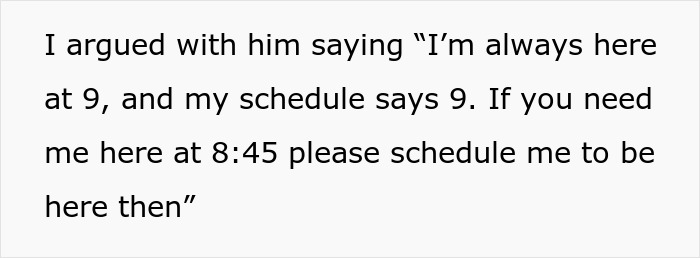 I argued with him saying “I’m always here at 9, and my schedule says 9. If you need me here at 8:45 please schedule me to be here then”